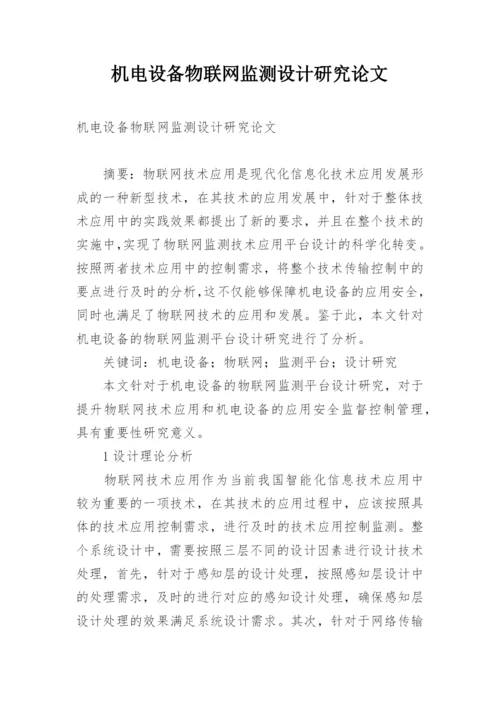 机电设备物联网监测设计研究论文

机电设备物联网监测设计研究论文

摘要：物联网技术应用是现代化信息化技术应用发展形成的一种新型技术，在其技术的应用发展中，针对于整体技术应用中的实践效果都提出了新的要求，并且在整个技术的实施中,实现了物联网监测技术应用平台设计的科学化转变。按照两者技术应用中的控制需求，将整个技术传输控制中的要点进行及时的分析,这不仅能够保障机电设备的应用安全,同时也满足了物联网技术的应用和发展。鉴于此，本文针对机电设备的物联网监测平台设计研究进行了分析。

关键词：机电设备；物联网；监测平台；设计研究

本文针对于机电设备的物联网监测平台设计研究，对于提升物联网技术应用和机电设备的应用安全监督控制管理，具有重要性研究意义。

1 设计理论分析

物联网技术应用作为当前我国智能化信息技术应用中较为重要的一项技术，在其技术的应用过程中，应该按照具体的技术应用控制需求，进行及时的技术应用控制监测。整个系统设计中，需要按照三层不同的设计因素进行设计技术处理，首先，针对于感知层的设计处理，按照感知层设计中的处理需求，及时的进行对应的感知设计处理，确保感知层设计处理的效果满足系统设计需求。其次，针对于网络传输